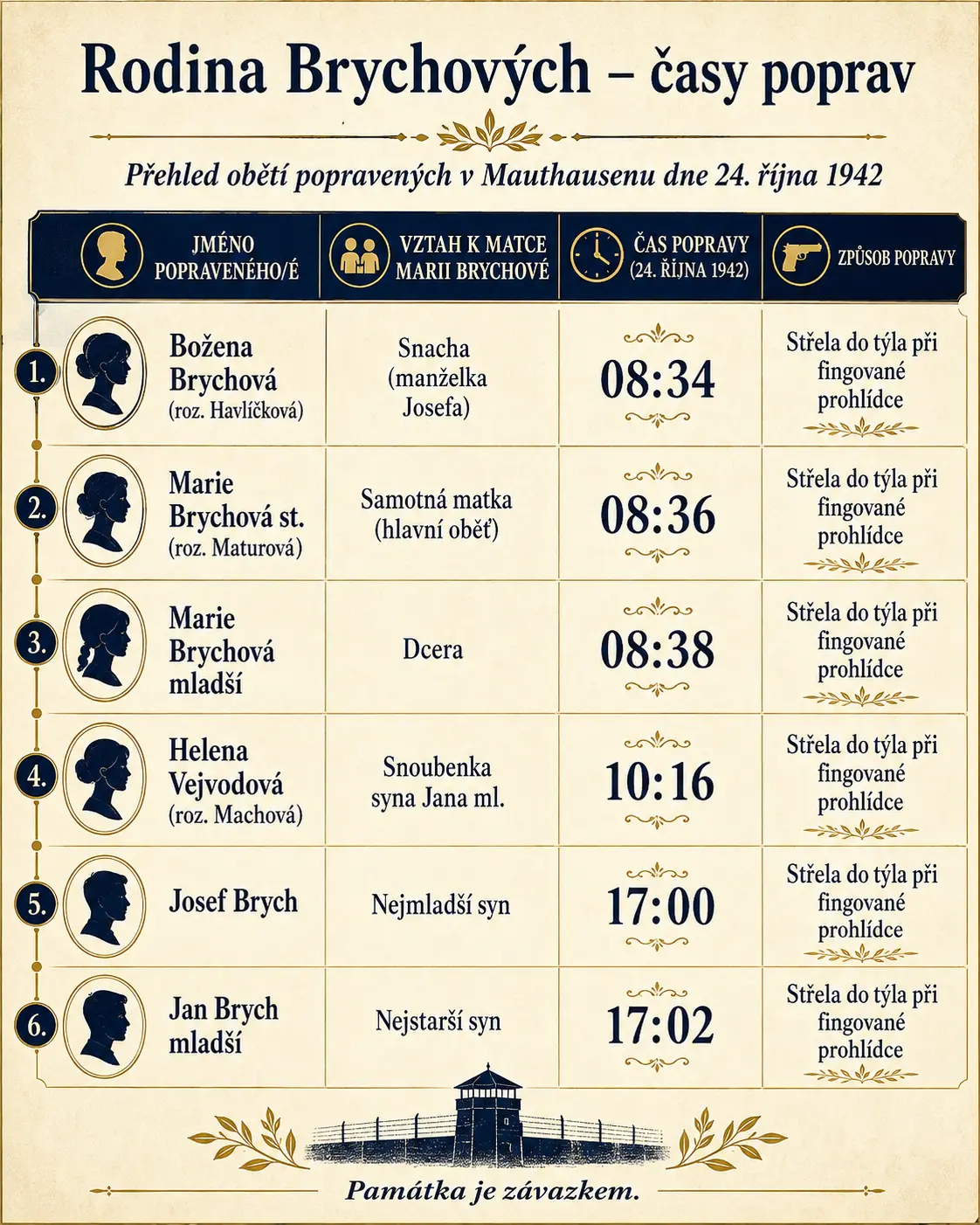 Rodina Brychových – časy poprav

Přehled obětí popravených v Mauthausenu dne 24. října 1942

| | JMÉNO POPRAVENÉHO/É | VZTAH K MATCE MARII BRYCHOVÉ | ČAS POPRAVY (24. ŘÍJNA 1942) | ZPŮSOB POPRAVY |
|---|---|---|---|---|
| 1. | Božena Brychová (roz. Havlíčková) | Snacha (manželka Josefa) | 08:34 | Střela do týla při fingované prohlídce |
| 2. | Marie Brychová st. (roz. Maturová) | Samotná matka (hlavní oběť) | 08:36 | Střela do týla při fingované prohlídce |
| 3. | Marie Brychová mladší | Dcera | 08:38 | Střela do týla při fingované prohlídce |
| 4. | Helena Vejvodová (roz. Machová) | Snoubenka syna Jana ml. | 10:16 | Střela do týla při fingované prohlídce |
| 5. | Josef Brych | Nejmladší syn | 17:00 | Střela do týla při fingované prohlídce |
| 6. | Jan Brych mladší | Nejstarší syn | 17:02 | Střela do týla při fingované prohlídce |

Památka je závazkem.